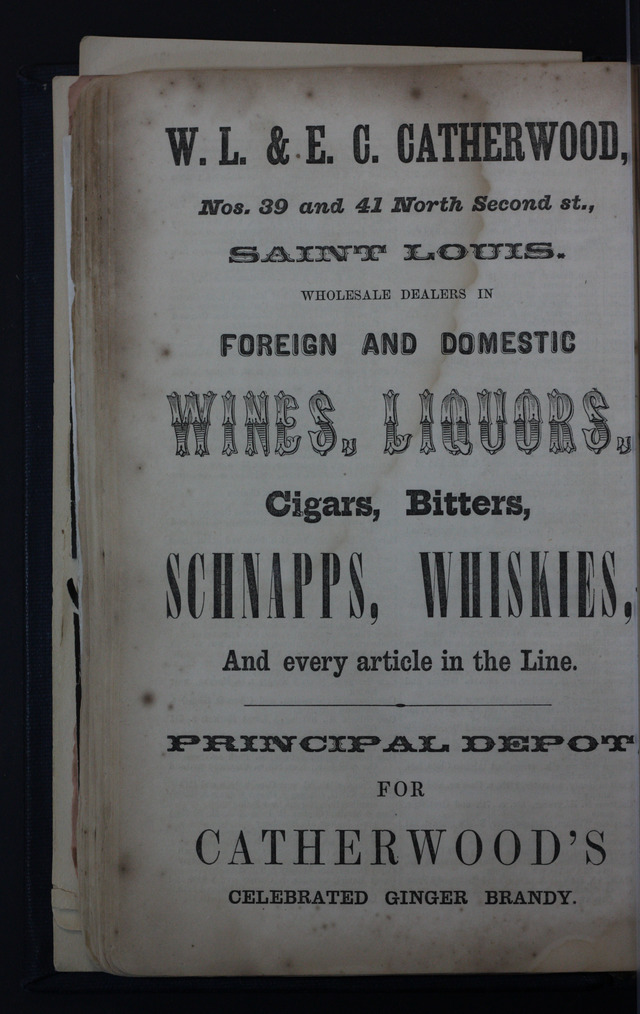 W. L. & E. C. CATHERWOOD,

Nos. 39 and 41 North Second st.,

SAINT LOUIS.

WHOLESALE DEALERS IN

FOREIGN AND DOMESTIC

WINES, LIQUORS,

Cigars, Bitters,

SCHNAPPS, WHISKIES,

And every article in the Line.

PRINCIPAL DEPOT

FOR

CATHERWOOD'S

CELEBRATED GINGER BRANDY.